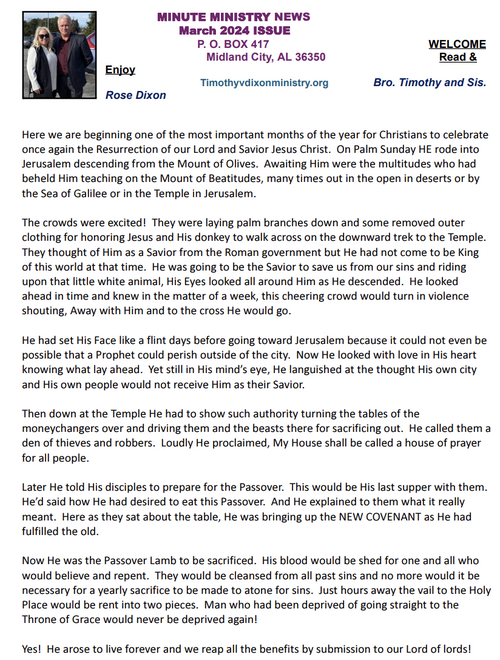 MINUTE MINISTRY NEWS
March 2024 ISSUE
P. O. BOX 417
Midland City, AL 36350

WELCOME
Read &

Enjoy

Timothyvdixonministry.org

Bro. Timothy and Sis.

Rose Dixon

Here we are beginning one of the most important months of the year for Christians to celebrate once again the Resurrection of our Lord and Savior Jesus Christ. On Palm Sunday HE rode into Jerusalem descending from the Mount of Olives. Awaiting Him were the multitudes who had beheld Him teaching on the Mount of Beatitudes, many times out in the open in deserts or by the Sea of Galilee or in the Temple in Jerusalem.

The crowds were excited! They were laying palm branches down and some removed outer clothing for honoring Jesus and His donkey to walk across on the downward trek to the Temple. They thought of Him as a Savior from the Roman government but He had not come to be King of this world at that time. He was going to be the Savior to save us from our sins and riding upon that little white animal, His Eyes looked all around Him as He descended. He looked ahead in time and knew in the matter of a week, this cheering crowd would turn in violence shouting, Away with Him and to the cross He would go.

He had set His Face like a flint days before going toward Jerusalem because it could not even be possible that a Prophet could perish outside of the city. Now He looked with love in His heart knowing what lay ahead. Yet still in His mind's eye, He languished at the thought His own city and His own people would not receive Him as their Savior.

Then down at the Temple He had to show such authority turning the tables of the moneychangers over and driving them and the beasts there for sacrificing out. He called them a den of thieves and robbers. Loudly He proclaimed, My House shall be called a house of prayer for all people.

Later He told His disciples to prepare for the Passover. This would be His last supper with them. He'd said how He had desired to eat this Passover. And He explained to them what it really meant. Here as they sat about the table, He was bringing up the NEW COVENANT as He had fulfilled the old.

Now He was the Passover Lamb to be sacrificed. His blood would be shed for one and all who would believe and repent. They would be cleansed from all past sins and no more would it be necessary for a yearly sacrifice to be made to atone for sins. Just hours away the vail to the Holy Place would be rent into two pieces. Man who had been deprived of going straight to the Throne of Grace would never be deprived again!

Yes! He arose to live forever and we reap all the benefits by submission to our Lord of lords!